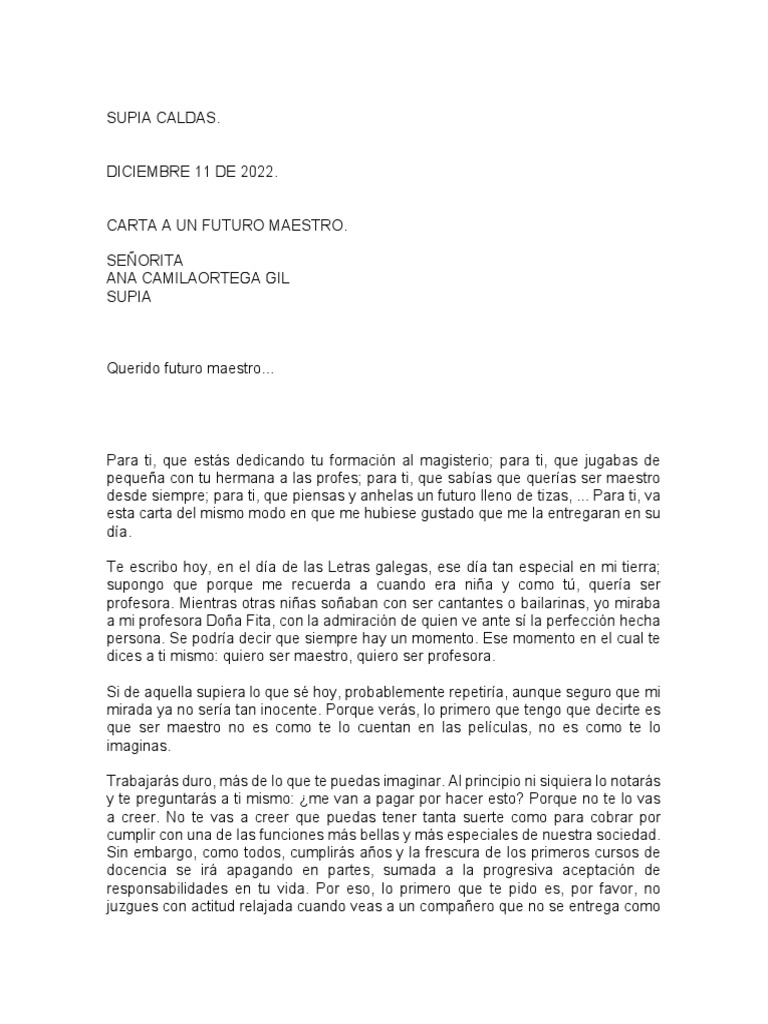 SUPIA CALDAS.

DICIEMBRE 11 DE 2022.

CARTA A UN FUTURO MAESTRO.

SEÑORITA
ANA CAMILAORTEGA GIL
SUPIA

Querido futuro maestro…

Para ti, que estás dedicando tu formación al magisterio; para ti, que jugabas de pequeña con tu hermana a las profes; para ti, que sabías que querías ser maestro desde siempre; para ti, que piensas y anhelas un futuro lleno de tizas, ... Para ti, va esta carta del mismo modo en que me hubiese gustado que me la entregaran en su día.

Te escribo hoy, en el día de las Letras galegas, ese día tan especial en mi tierra; supongo que porque me recuerda a cuando era niña y como tú, quería ser profesora. Mientras otras niñas soñaban con ser cantantes o bailarinas, yo miraba a mi profesora Doña Fita, con la admiración de quien ve ante sí la perfección hecha persona. Se podría decir que siempre hay un momento. Ese momento en el cual te dices a ti mismo: quiero ser maestro, quiero ser profesora.

Si de aquella supiera lo que sé hoy, probablemente repetiría, aunque seguro que mi mirada ya no sería tan inocente. Porque verás, lo primero que tengo que decirte es que ser maestro no es como te lo cuentan en las películas, no es como te lo imaginas.

Trabajarás duro, más de lo que te puedas imaginar. Al principio ni siquiera lo notarás y te preguntarás a ti mismo: ¿me van a pagar por hacer esto? Porque no te lo vas a creer. No te vas a creer que puedas tener tanta suerte como para cobrar por cumplir con una de las funciones más bellas y más especiales de nuestra sociedad. Sin embargo, como todos, cumplirás años y la frescura de los primeros cursos de docencia se irá apagando en partes, sumada a la progresiva aceptación de responsabilidades en tu vida. Por eso, lo primero que te pido es, por favor, no juzgues con actitud relajada cuando veas a un compañero que no se entrega como